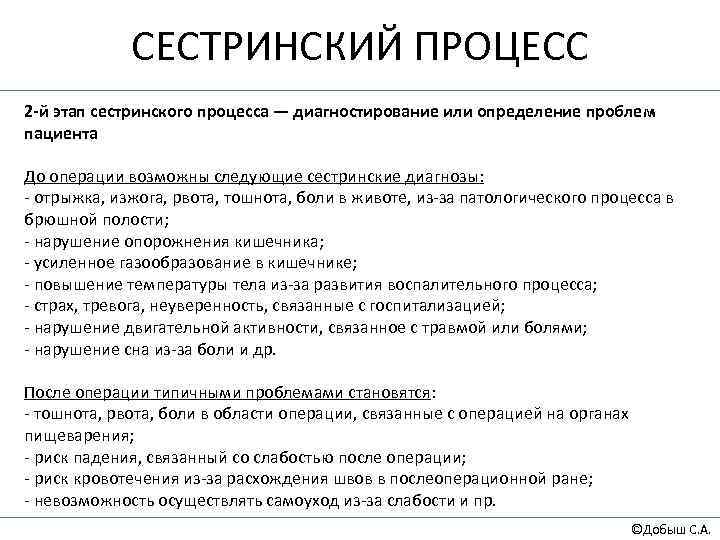 СЕСТРИНСКИЙ ПРОЦЕСС

2-й этап сестринского процесса — диагностирование или определение проблем пациента

До операции возможны следующие сестринские диагнозы:
- отрыжка, изжога, рвота, тошнота, боли в животе, из-за патологического процесса в брюшной полости;
- нарушение опорожнения кишечника;
- усиленное газообразование в кишечнике;
- повышение температуры тела из-за развития воспалительного процесса;
- страх, тревога, неуверенность, связанные с госпитализацией;
- нарушение двигательной активности, связанное с травмой или болями;
- нарушение сна из-за боли и др.

После операции типичными проблемами становятся:
- тошнота, рвота, боли в области операции, связанные с операцией на органах пищеварения;
- риск падения, связанный со слабостью после операции;
- риск кровотечения из-за расхождения швов в послеоперационной ране;
- невозможность осуществлять самоуход из-за слабости и пр.

©Добыш С.А.